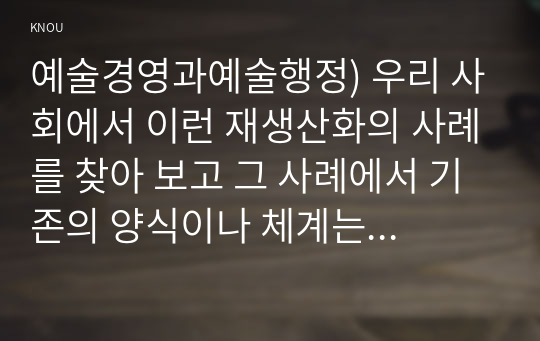 KNOU

예술경영과예술행정) 우리 사회에서 이런 재생산화의 사례를 찾아 보고 그 사례에서 기존의 양식이나 체계는...